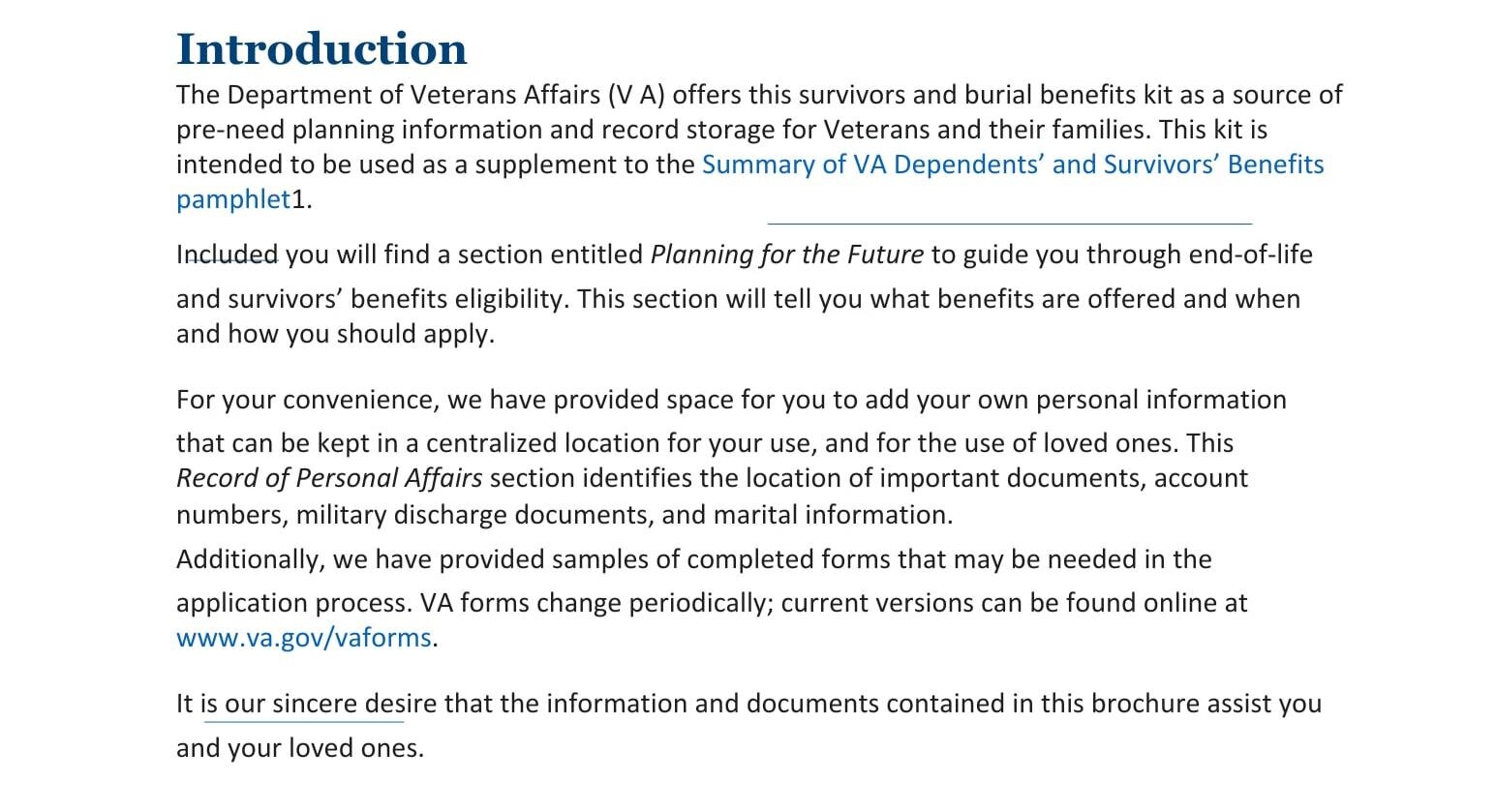 Introduction

The Department of Veterans Affairs (V A) offers this survivors and burial benefits kit as a source of pre-need planning information and record storage for Veterans and their families. This kit is intended to be used as a supplement to the Summary of VA Dependents' and Survivors' Benefits pamphlet1.

Included you will find a section entitled Planning for the Future to guide you through end-of-life and survivors' benefits eligibility. This section will tell you what benefits are offered and when and how you should apply.

For your convenience, we have provided space for you to add your own personal information that can be kept in a centralized location for your use, and for the use of loved ones. This Record of Personal Affairs section identifies the location of important documents, account numbers, military discharge documents, and marital information.

Additionally, we have provided samples of completed forms that may be needed in the application process. VA forms change periodically; current versions can be found online at www.va.gov/vaforms.

It is our sincere desire that the information and documents contained in this brochure assist you and your loved ones.